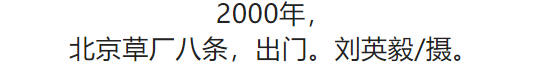 2000年，
北京草厂八条，出门。刘英毅/摄。